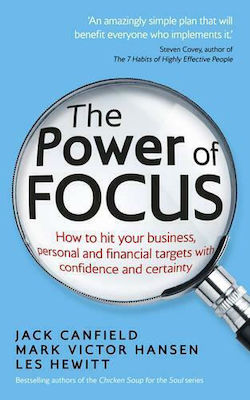 'An amazingly simple plan that will benefit everyone who implements it.'
Steven Covey, author of
The 7 Habits of Highly Effective People

The Power of FOCUS

How to hit your business, personal and financial targets with confidence and certainty

JACK CANFIELD
MARK VICTOR HANSEN
LES HEWITT

Bestselling authors of the Chicken Soup for the Soul series